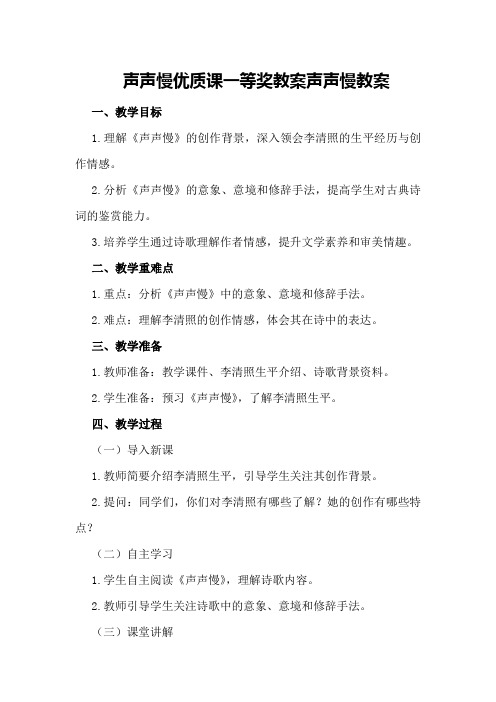 声声慢优质课一等奖教案声声慢教案

一、教学目标

1.理解《声声慢》的创作背景，深入领会李清照的生平经历与创作情感。

2.分析《声声慢》的意象、意境和修辞手法，提高学生对古典诗词的鉴赏能力。

3.培养学生通过诗歌理解作者情感，提升文学素养和审美情趣。

二、教学重难点

1.重点：分析《声声慢》中的意象、意境和修辞手法。

2.难点：理解李清照的创作情感，体会其在诗中的表达。

三、教学准备

1.教师准备：教学课件、李清照生平介绍、诗歌背景资料。

2.学生准备：预习《声声慢》，了解李清照生平。

四、教学过程

（一）导入新课

1.教师简要介绍李清照生平，引导学生关注其创作背景。

2.提问：同学们，你们对李清照有哪些了解？她的创作有哪些特点？

（二）自主学习

1.学生自主阅读《声声慢》，理解诗歌内容。

2.教师引导学生关注诗歌中的意象、意境和修辞手法。

（三）课堂讲解